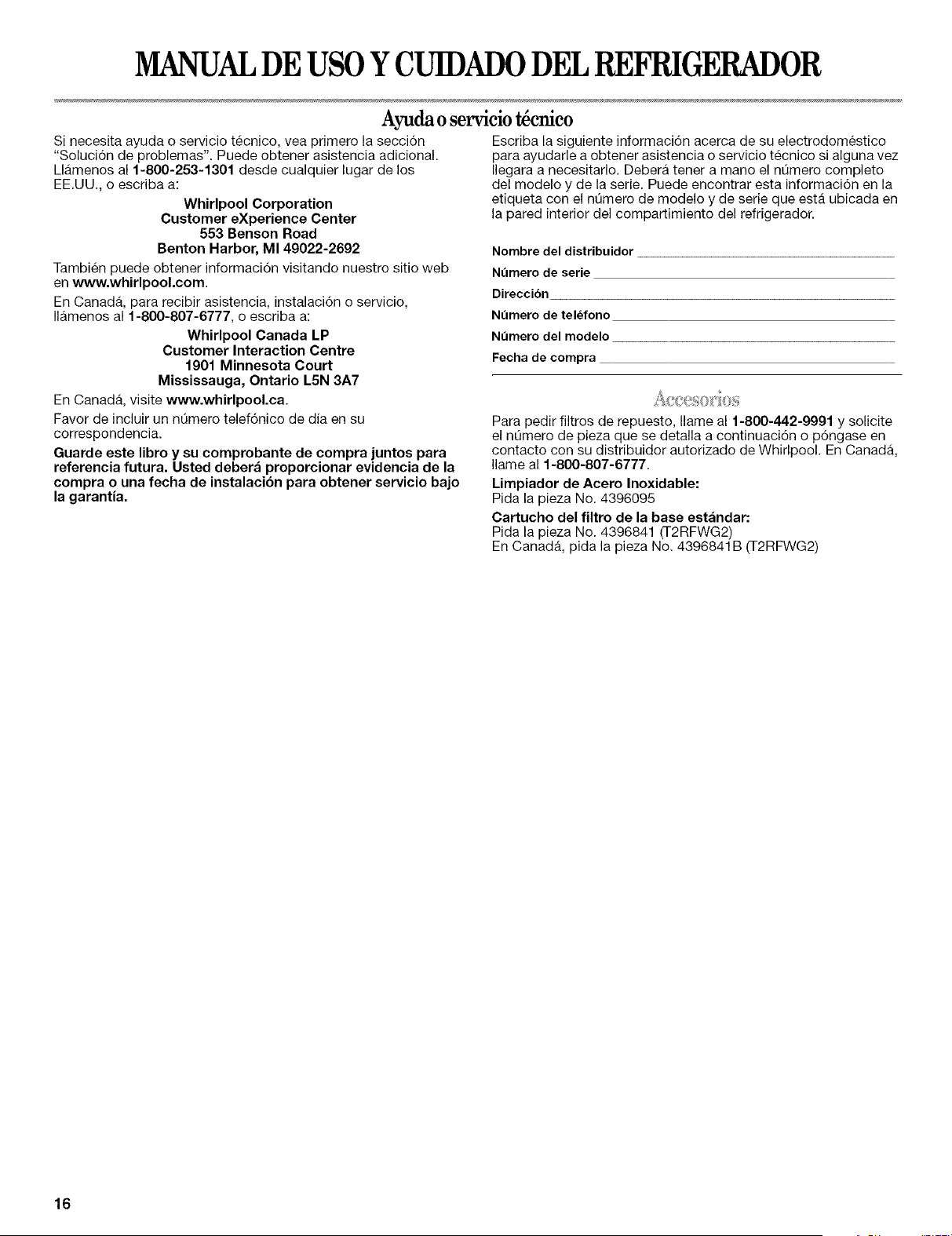 MANUAL DE USO Y CUIDADO DEL REFRIGERADOR

Ayuda o servicio técnico

Si necesita ayuda o servicio técnico, vea primero la sección "Solución de problemas". Puede obtener asistencia adicional. Llámenos al 1-800-253-1301 desde cualquier lugar de los EE.UU., o escriba a:

Whirlpool Corporation
Customer eXperience Center
553 Benson Road
Benton Harbor, MI 49022-2692

También puede obtener información visitando nuestro sitio web en www.whirlpool.com.

En Canadá, para recibir asistencia, instalación o servicio, llámenos al 1-800-807-6777, o escriba a:

Whirlpool Canada LP
Customer Interaction Centre
1901 Minnesota Court
Mississauga, Ontario L5N 3A7

En Canadá, visite www.whirlpool.ca.

Favor de incluir un número telefónico de día en su correspondencia.

Guarde este libro y su comprobante de compra juntos para referencia futura. Usted deberá proporcionar evidencia de la compra o una fecha de instalación para obtener servicio bajo la garantía.

Escriba la siguiente información acerca de su electrodoméstico para ayudarle a obtener asistencia o servicio técnico si alguna vez llegara a necesitarlo. Deberá tener a mano el número completo del modelo y de la serie. Puede encontrar esta información en la etiqueta con el número de modelo y de serie que está ubicada en la pared interior del compartimiento del refrigerador.

Nombre del distribuidor
Número de serie
Dirección
Número de teléfono
Número del modelo
Fecha de compra

Accesorios

Para pedir filtros de repuesto, llame al 1-800-442-9991 y solicite el número de pieza que se detalla a continuación o póngase en contacto con su distribuidor autorizado de Whirlpool. En Canadá, llame al 1-800-807-6777.

Limpiador de Acero Inoxidable:
Pida la pieza No. 4396095

Cartucho del filtro de la base estándar:
Pida la pieza No. 4396841 (T2RFWG2)
En Canadá, pida la pieza No. 4396841B (T2RFWG2)

16